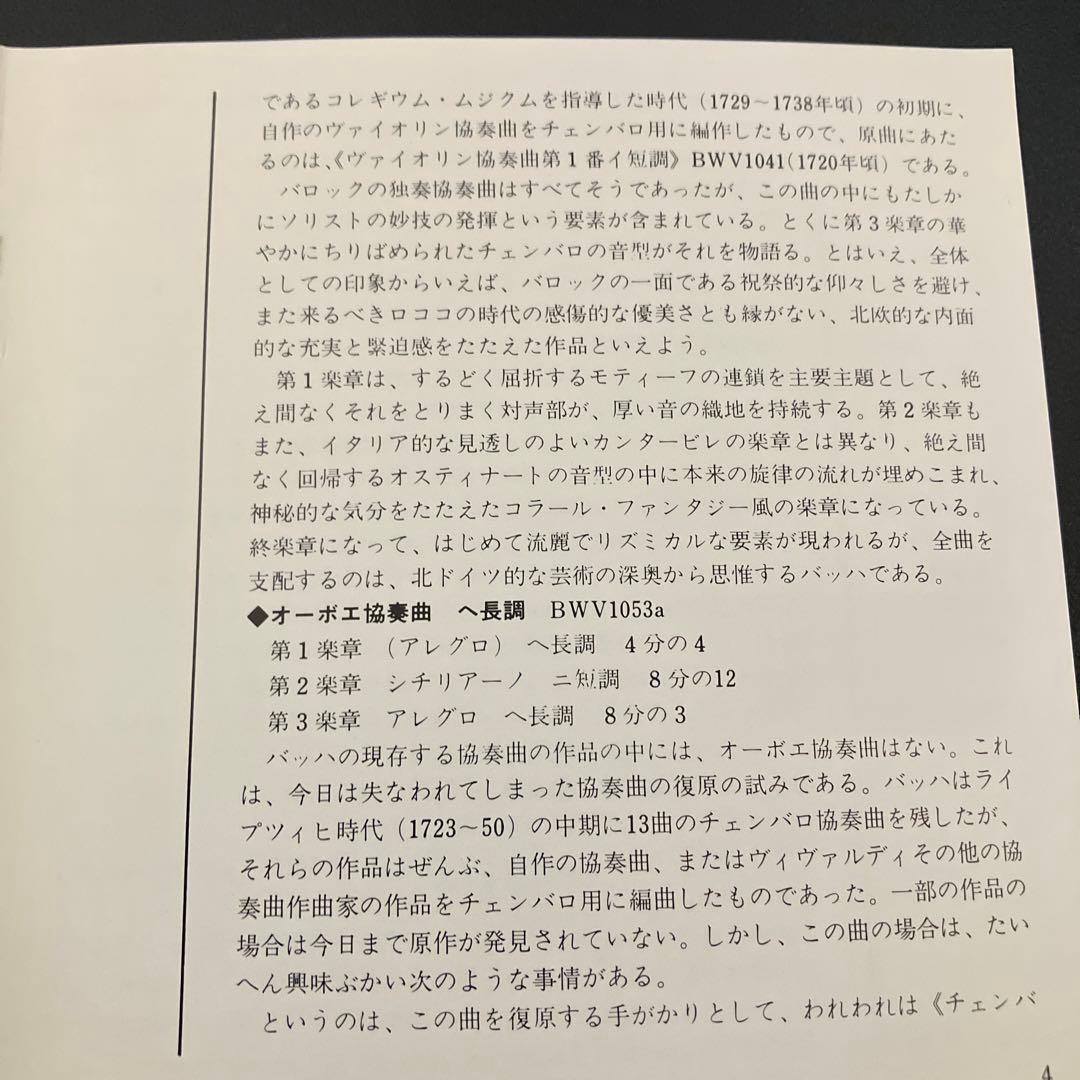 であるコレギウム・ムジクムを指導した時代（1729～1738年頃）の初期に、自作のヴァイオリン協奏曲をチェンバロ用に編作したもので、原曲にあたるのは、《ヴァイオリン協奏曲第１番イ短調》BWV1041（1720年頃）である。

バロックの独奏協奏曲はすべてそうであったが、この曲の中にもたしかにソリストの妙技の発揮という要素が含まれている。とくに第３楽章の華やかにちりばめられたチェンバロの音型がそれを物語る。とはいえ、全体としての印象からいえば、バロックの一面である祝祭的な仰々しさを避け、また来るべきロココの時代の感傷的な優美さとも縁がない、北欧的な内面的な充実と緊迫感をたたえた作品といえよう。

第１楽章は、するどく屈折するモティーフの連鎖を主要主題として、絶え間なくそれをとりまく対声部が、厚い音の織地を持続する。第２楽章もまた、イタリア的な見透しのよいカンタービレの楽章とは異なり、絶え間なく回帰するオスティナートの音型の中に本来の旋律の流れが埋めこまれ、神秘的な気分をたたえたコラール・ファンタジー風の楽章になっている。終楽章になって、はじめて流麗でリズミカルな要素が現われるが、全曲を支配するのは、北ドイツ的な芸術の深奥から思惟するバッハである。

◆オーボエ協奏曲　ヘ長調　BWV1053a

第１楽章　（アレグロ）　ヘ長調　４分の４

第２楽章　シチリアーノ　ニ短調　８分の12

第３楽章　アレグロ　ヘ長調　８分の３

バッハの現存する協奏曲の作品の中には、オーボエ協奏曲はない。これは、今日は失なわれてしまった協奏曲の復原の試みである。バッハはライプツィヒ時代（1723～50）の中期に13曲のチェンバロ協奏曲を残したが、それらの作品はぜんぶ、自作の協奏曲、またはヴィヴァルディその他の協奏曲作曲家の作品をチェンバロ用に編曲したものであった。一部の作品の場合は今日まで原作が発見されていない。しかし、この曲の場合は、たいへん興味ぶかい次のような事情がある。

というのは、この曲を復原する手がかりとして、われわれは《チェンバ

4